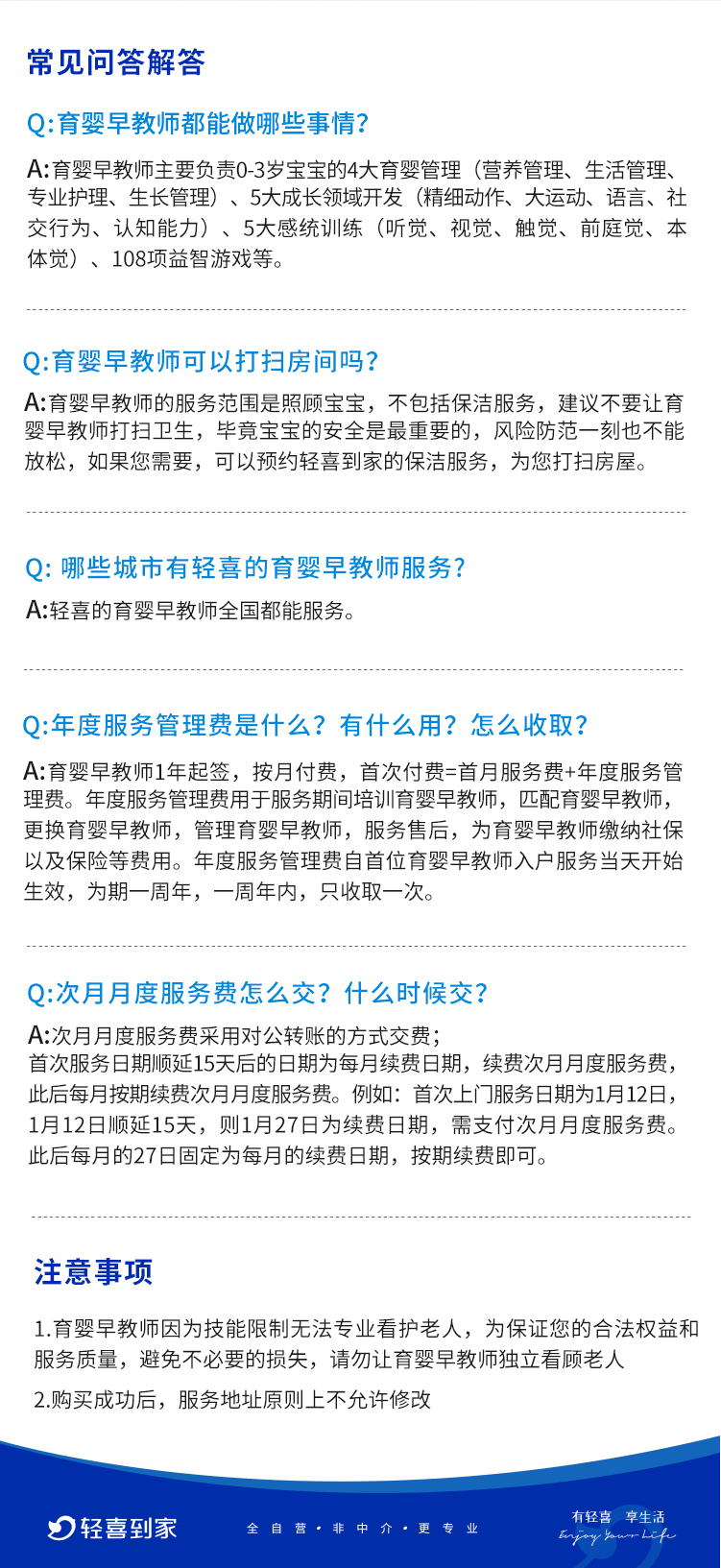 常见问答解答

Q:育婴早教师都能做哪些事情?

A:育婴早教师主要负责0-3岁宝宝的4大育婴管理（营养管理、生活管理、专业护理、生长管理）、5大成长领域开发（精细动作、大运动、语言、社交行为、认知能力）、5大感统训练（听觉、视觉、触觉、前庭觉、本体觉）、108项益智游戏等。

Q:育婴早教师可以打扫房间吗?

A:育婴早教师的服务范围是照顾宝宝，不包括保洁服务，建议不要让育婴早教师打扫卫生，毕竟宝宝的安全是最重要的，风险防范一刻也不能放松，如果您需要，可以预约轻喜到家的保洁服务，为您打扫房屋。

Q: 哪些城市有轻喜的育婴早教师服务?

A:轻喜的育婴早教师全国都能服务。

Q:年度服务管理费是什么？有什么用？怎么收取?

A:育婴早教师1年起签，按月付费，首次付费=首月服务费+年度服务管理费。年度服务管理费用于服务期间培训育婴早教师，匹配育婴早教师，更换育婴早教师，管理育婴早教师，服务售后，为育婴早教师缴纳社保以及保险等费用。年度服务管理费自首位育婴早教师入户服务当天开始生效，为期一周年，一周年内，只收取一次。

Q:次月月度服务费怎么交？什么时候交?

A:次月月度服务费采用对公转账的方式交费；
首次服务日期顺延15天后的日期为每月续费日期，续费次月月度服务费，此后每月按期续费次月月度服务费。例如：首次上门服务日期为1月12日，1月12日顺延15天，则1月27日为续费日期，需支付次月月度服务费。此后每月的27日固定为每月的续费日期，按期续费即可。

注意事项

1.育婴早教师因为技能限制无法专业看护老人，为保证您的合法权益和服务质量，避免不必要的损失，请勿让育婴早教师独立看顾老人

2.购买成功后，服务地址原则上不允许修改

轻喜到家

全自营·非中介·更专业

有轻喜 享生活
Enjoy Your Life